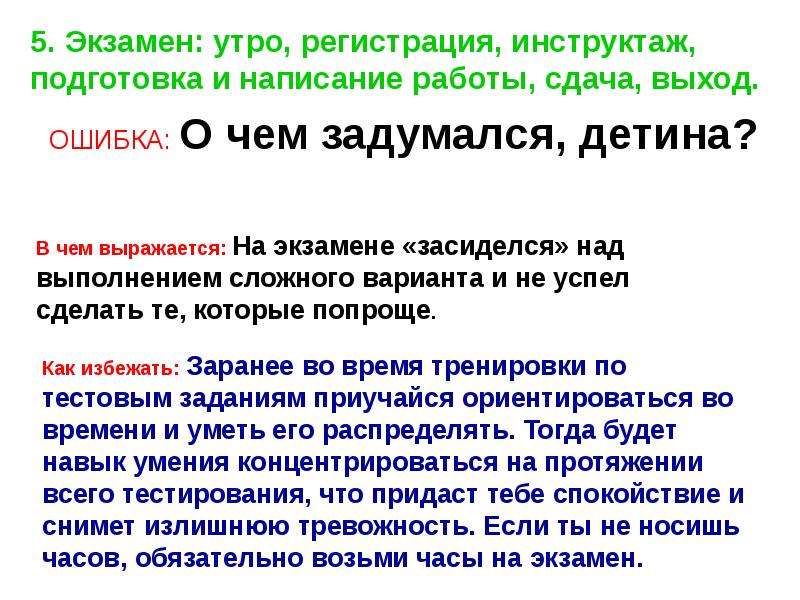 5. Экзамен: утро, регистрация, инструктаж, подготовка и написание работы, сдача, выход.

ОШИБКА: О чем задумался, детина?

В чем выражается: На экзамене «засиделся» над выполнением сложного варианта и не успел сделать те, которые попроще.

Как избежать: Заранее во время тренировки по тестовым заданиям приучайся ориентироваться во времени и уметь его распределять. Тогда будет навык умения концентрироваться на протяжении всего тестирования, что придаст тебе спокойствие и снимет излишнюю тревожность. Если ты не носишь часов, обязательно возьми часы на экзамен.